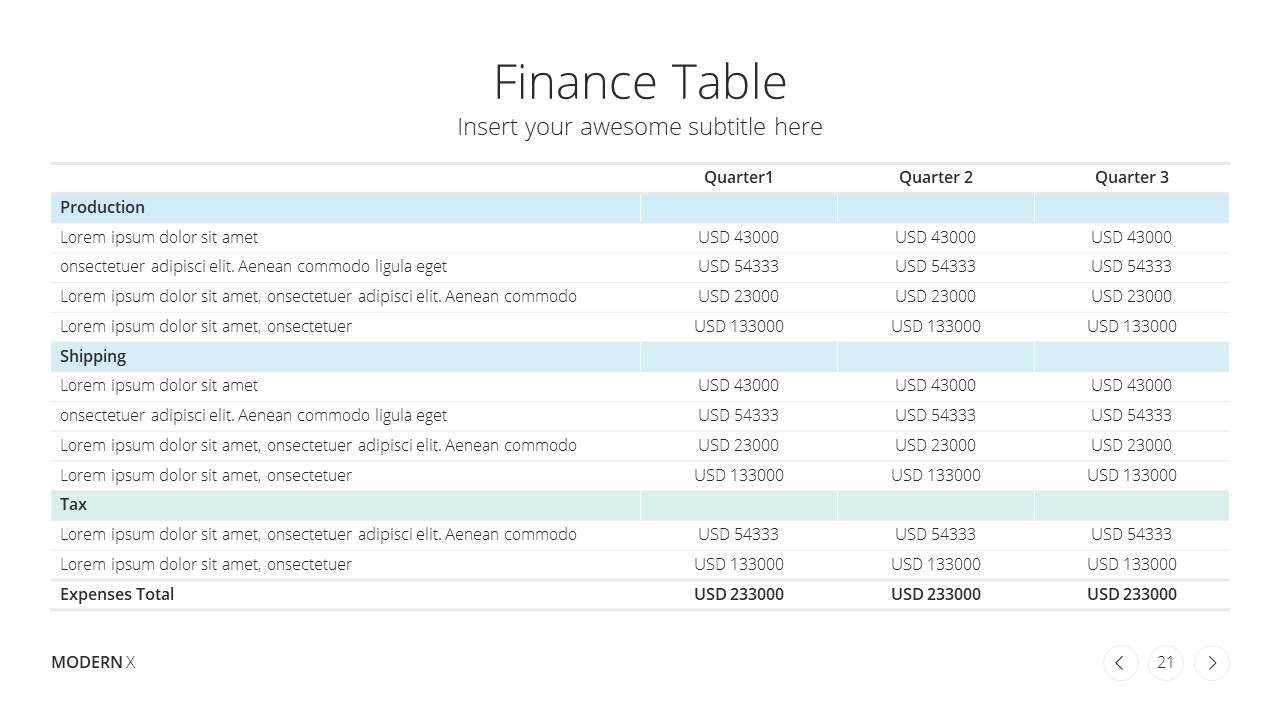 Finance Table
Insert your awesome subtitle here

| | Quarter1 | Quarter 2 | Quarter 3 |
|---|---|---|---|
| Production | | | |
| Lorem ipsum dolor sit amet | USD 43000 | USD 43000 | USD 43000 |
| onsectetuer adipisci elit. Aenean commodo ligula eget | USD 54333 | USD 54333 | USD 54333 |
| Lorem ipsum dolor sit amet, onsectetuer adipisci elit. Aenean commodo | USD 23000 | USD 23000 | USD 23000 |
| Lorem ipsum dolor sit amet, onsectetuer | USD 133000 | USD 133000 | USD 133000 |
| Shipping | | | |
| Lorem ipsum dolor sit amet | USD 43000 | USD 43000 | USD 43000 |
| onsectetuer adipisci elit. Aenean commodo ligula eget | USD 54333 | USD 54333 | USD 54333 |
| Lorem ipsum dolor sit amet, onsectetuer adipisci elit. Aenean commodo | USD 23000 | USD 23000 | USD 23000 |
| Lorem ipsum dolor sit amet, onsectetuer | USD 133000 | USD 133000 | USD 133000 |
| Tax | | | |
| Lorem ipsum dolor sit amet, onsectetuer adipisci elit. Aenean commodo | USD 54333 | USD 54333 | USD 54333 |
| Lorem ipsum dolor sit amet, onsectetuer | USD 133000 | USD 133000 | USD 133000 |
| Expenses Total | USD 233000 | USD 233000 | USD 233000 |

MODERN X

21